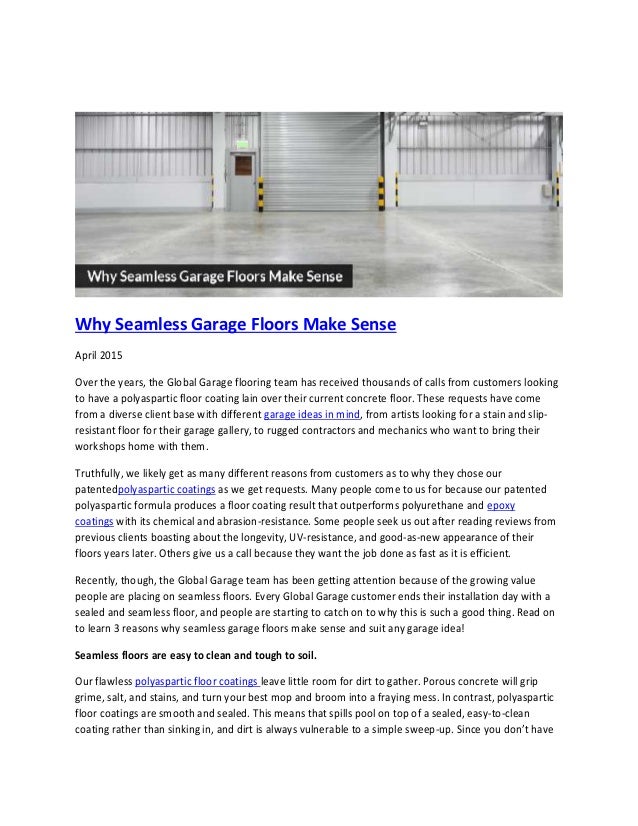 Why Seamless Garage Floors Make Sense

Why Seamless Garage Floors Make Sense

April 2015

Over the years, the Global Garage flooring team has received thousands of calls from customers looking to have a polyaspartic floor coating lain over their current concrete floor. These requests have come from a diverse client base with different garage ideas in mind, from artists looking for a stain and slip-resistant floor for their garage gallery, to rugged contractors and mechanics who want to bring their workshops home with them.

Truthfully, we likely get as many different reasons from customers as to why they chose our patentedpolyaspartic coatings as we get requests. Many people come to us for because our patented polyaspartic formula produces a floor coating result that outperforms polyurethane and epoxy coatings with its chemical and abrasion-resistance. Some people seek us out after reading reviews from previous clients boasting about the longevity, UV-resistance, and good-as-new appearance of their floors years later. Others give us a call because they want the job done as fast as it is efficient.

Recently, though, the Global Garage team has been getting attention because of the growing value people are placing on seamless floors. Every Global Garage customer ends their installation day with a sealed and seamless floor, and people are starting to catch on to why this is such a good thing. Read on to learn 3 reasons why seamless garage floors make sense and suit any garage idea!

Seamless floors are easy to clean and tough to soil.

Our flawless polyaspartic floor coatings leave little room for dirt to gather. Porous concrete will grip grime, salt, and stains, and turn your best mop and broom into a fraying mess. In contrast, polyaspartic floor coatings are smooth and sealed. This means that spills pool on top of a sealed, easy-to-clean coating rather than sinking in, and dirt is always vulnerable to a simple sweep-up. Since you don't have